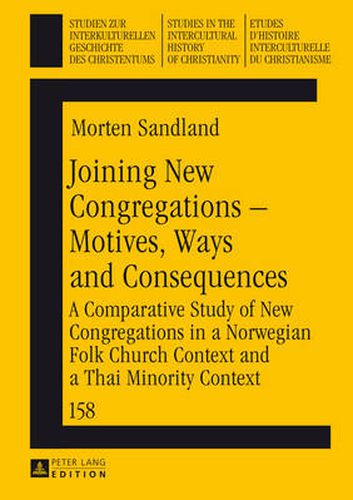 STUDIEN ZUR INTERKULTURELLEN GESCHICHTE DES CHRISTENTUMS

STUDIES IN THE INTERCULTURAL HISTORY OF CHRISTIANITY

ETUDES D'HISTOIRE INTERCULTURELLE DU CHRISTIANISME

Morten Sandland

Joining New Congregations – Motives, Ways and Consequences

A Comparative Study of New Congregations in a Norwegian Folk Church Context and a Thai Minority Context

158

PETER LANG EDITION